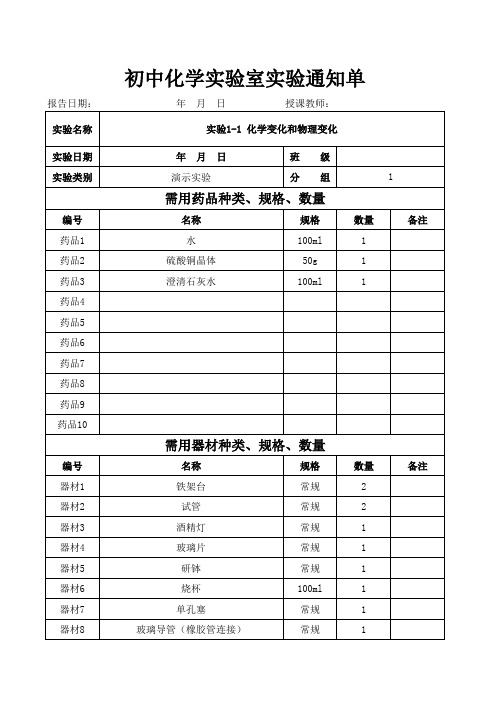 初中化学实验室实验通知单

报告日期：　　　　年　月　日　　　　授课教师：

| 实验名称 | 实验1-1 化学变化和物理变化 | | | |
|---|---|---|---|---|
| 实验日期 | 年　月　日 | 班　级 | | |
| 实验类别 | 演示实验 | 分　组 | 1 | |

需用药品种类、规格、数量

| 编号 | 名称 | 规格 | 数量 | 备注 |
|---|---|---|---|---|
| 药品1 | 水 | 100ml | 1 | |
| 药品2 | 硫酸铜晶体 | 50g | 1 | |
| 药品3 | 澄清石灰水 | 100ml | 1 | |
| 药品4 | | | | |
| 药品5 | | | | |
| 药品6 | | | | |
| 药品7 | | | | |
| 药品8 | | | | |
| 药品9 | | | | |
| 药品10 | | | | |

需用器材种类、规格、数量

| 编号 | 名称 | 规格 | 数量 | 备注 |
|---|---|---|---|---|
| 器材1 | 铁架台 | 常规 | 2 | |
| 器材2 | 试管 | 常规 | 2 | |
| 器材3 | 酒精灯 | 常规 | 1 | |
| 器材4 | 玻璃片 | 常规 | 1 | |
| 器材5 | 研钵 | 常规 | 1 | |
| 器材6 | 烧杯 | 100ml | 1 | |
| 器材7 | 单孔塞 | 常规 | 1 | |
| 器材8 | 玻璃导管（橡胶管连接） | 常规 | 1 | |